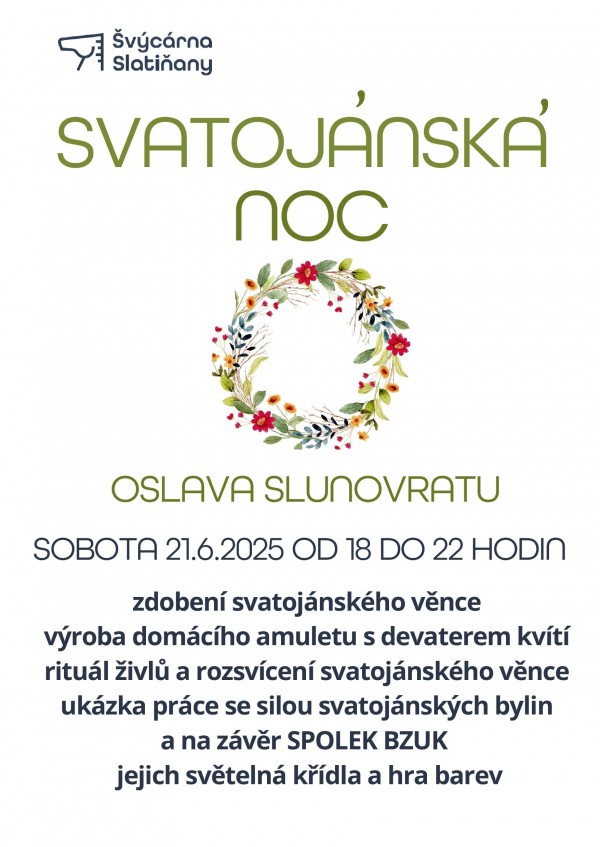 Švýcárna Slatiňany

SVATOJÁNSKÁ NOC

OSLAVA SLUNOVRATU

SOBOTA 21.6.2025 OD 18 DO 22 HODIN

zdobení svatojánského věnce
výroba domácího amuletu s devaterem kvítí
rituál živlů a rozsvícení svatojánského věnce
ukázka práce se silou svatojánských bylin
a na závěr SPOLEK BZUK
jejich světelná křídla a hra barev